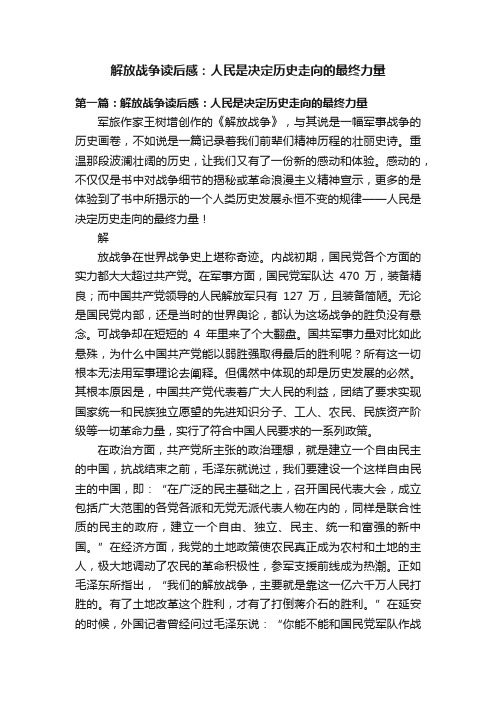 解放战争读后感：人民是决定历史走向的最终力量

第一篇：解放战争读后感：人民是决定历史走向的最终力量

军旅作家王树增创作的《解放战争》，与其说是一幅军事战争的历史画卷，不如说是一篇记录着我们前辈们精神历程的壮丽史诗。重温那段波澜壮阔的历史，让我们又有了一份新的感动和体验。感动的，不仅仅是书中对战争细节的揭秘或革命浪漫主义精神宣示，更多的是体验到了书中所揭示的一个人类历史发展永恒不变的规律——人民是决定历史走向的最终力量！

解

放战争在世界战争史上堪称奇迹。内战初期，国民党各个方面的实力都大大超过共产党。在军事方面，国民党军队达 470 万，装备精良；而中国共产党领导的人民解放军只有 127 万，且装备简陋。无论是国民党内部，还是当时的世界舆论，都认为这场战争的胜负没有悬念。可战争却在短短的 4 年里来了个大翻盘。国共军事力量对比如此悬殊，为什么中国共产党能以弱胜强取得最后的胜利呢？所有这一切根本无法用军事理论去阐释。但偶然中体现的却是历史发展的必然。其根本原因是，中国共产党代表着广大人民的利益，团结了要求实现国家统一和民族独立愿望的先进知识分子、工人、农民、民族资产阶级等一切革命力量，实行了符合中国人民要求的一系列政策。

在政治方面，共产党所主张的政治理想，就是建立一个自由民主的中国，抗战结束之前，毛泽东就说过，我们要建设一个这样自由民主的中国，即：“在广泛的民主基础之上，召开国民代表大会，成立包括广大范围的各党各派和无党无派代表人物在内的，同样是联合性质的民主的政府，建立一个自由、独立、民主、统一和富强的新中国。”在经济方面，我党的土地政策使农民真正成为农村和土地的主人，极大地调动了农民的革命积极性，参军支援前线成为热潮。正如毛泽东所指出，“我们的解放战争，主要就是靠这一亿六千万人民打胜的。有了土地改革这个胜利，才有了打倒蒋介石的胜利。”在延安的时候，外国记者曾经问过毛泽东说：“你能不能和国民党军队作战